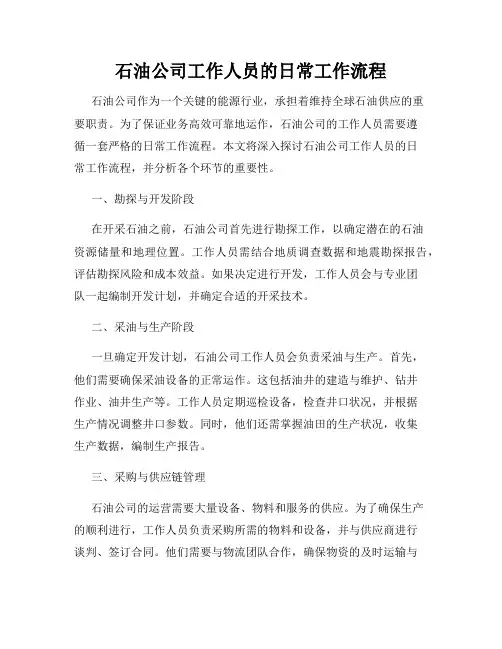 石油公司工作人员的日常工作流程

石油公司作为一个关键的能源行业，承担着维持全球石油供应的重要职责。为了保证业务高效可靠地运作，石油公司的工作人员需要遵循一套严格的日常工作流程。本文将深入探讨石油公司工作人员的日常工作流程，并分析各个环节的重要性。

一、勘探与开发阶段

在开采石油之前，石油公司首先进行勘探工作，以确定潜在的石油资源储量和地理位置。工作人员需结合地质调查数据和地震勘探报告，评估勘探风险和成本效益。如果决定进行开发，工作人员会与专业团队一起编制开发计划，并确定合适的开采技术。

二、采油与生产阶段

一旦确定开发计划，石油公司工作人员会负责采油与生产。首先，他们需要确保采油设备的正常运作。这包括油井的建造与维护、钻井作业、油井生产等。工作人员定期巡检设备，检查井口状况，并根据生产情况调整井口参数。同时，他们还需掌握油田的生产状况，收集生产数据，编制生产报告。

三、采购与供应链管理

石油公司的运营需要大量设备、物料和服务的供应。为了确保生产的顺利进行，工作人员负责采购所需的物料和设备，并与供应商进行谈判、签订合同。他们需要与物流团队合作，确保物资的及时运输与